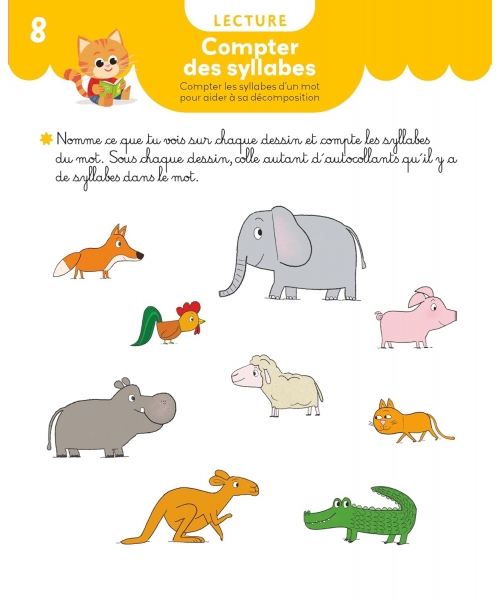 8

LECTURE

Compter des syllabes

Compter les syllabes d'un mot pour aider à sa décomposition

Nomme ce que tu vois sur chaque dessin et compte les syllabes du mot. Sous chaque dessin, colle autant d'autocollants qu'il y a de syllabes dans le mot.